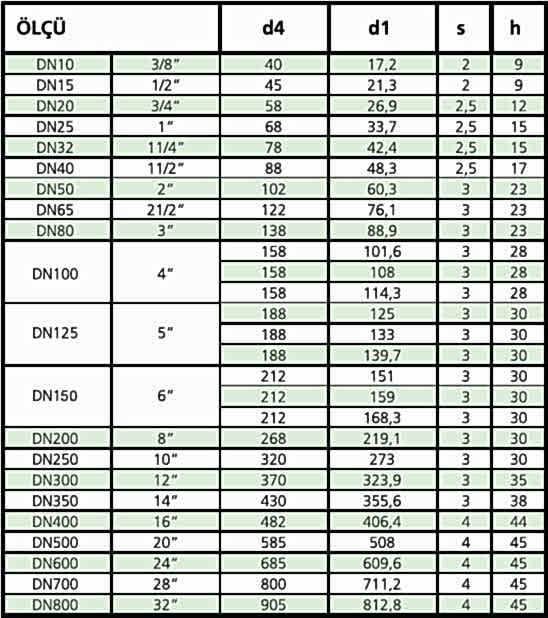 | ÖLÇÜ | | d4 | d1 | s | h |
|---|---|---|---|---|---|
| DN10 | 3/8" | 40 | 17,2 | 2 | 9 |
| DN15 | 1/2" | 45 | 21,3 | 2 | 9 |
| DN20 | 3/4" | 58 | 26,9 | 2,5 | 12 |
| DN25 | 1" | 68 | 33,7 | 2,5 | 15 |
| DN32 | 11/4" | 78 | 42,4 | 2,5 | 15 |
| DN40 | 11/2" | 88 | 48,3 | 2,5 | 17 |
| DN50 | 2" | 102 | 60,3 | 3 | 23 |
| DN65 | 21/2" | 122 | 76,1 | 3 | 23 |
| DN80 | 3" | 138 | 88,9 | 3 | 23 |
| DN100 | 4" | 158 | 101,6 | 3 | 28 |
| | | 158 | 108 | 3 | 28 |
| | | 158 | 114,3 | 3 | 28 |
| DN125 | 5" | 188 | 125 | 3 | 30 |
| | | 188 | 133 | 3 | 30 |
| | | 188 | 139,7 | 3 | 30 |
| DN150 | 6" | 212 | 151 | 3 | 30 |
| | | 212 | 159 | 3 | 30 |
| | | 212 | 168,3 | 3 | 30 |
| DN200 | 8" | 268 | 219,1 | 3 | 30 |
| DN250 | 10" | 320 | 273 | 3 | 30 |
| DN300 | 12" | 370 | 323,9 | 3 | 35 |
| DN350 | 14" | 430 | 355,6 | 3 | 38 |
| DN400 | 16" | 482 | 406,4 | 4 | 44 |
| DN500 | 20" | 585 | 508 | 4 | 45 |
| DN600 | 24" | 685 | 609,6 | 4 | 45 |
| DN700 | 28" | 800 | 711,2 | 4 | 45 |
| DN800 | 32" | 905 | 812,8 | 4 | 45 |